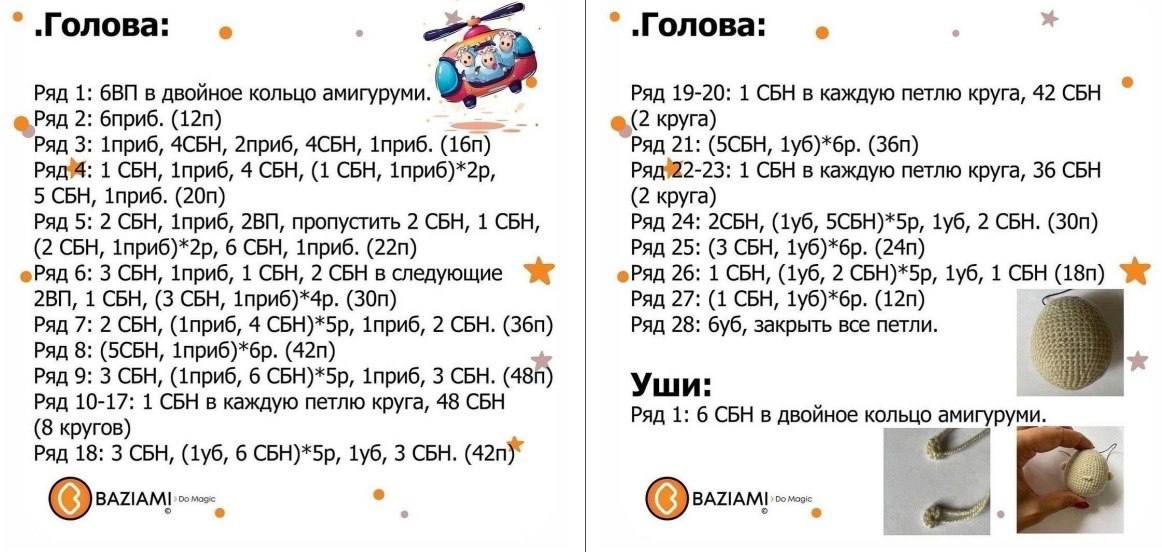 .Голова:

Ряд 1: 6ВП в двойное кольцо амигуруми.
Ряд 2: 6приб. (12п)
Ряд 3: 1приб, 4СБН, 2приб, 4СБН, 1приб. (16п)
Ряд 4: 1 СБН, 1приб, 4 СБН, (1 СБН, 1приб)*2р, 5 СБН, 1приб. (20п)
Ряд 5: 2 СБН, 1приб, 2ВП, пропустить 2 СБН, 1 СБН, (2 СБН, 1приб)*2р, 6 СБН, 1приб. (22п)
Ряд 6: 3 СБН, 1приб, 1 СБН, 2 СБН в следующие 2ВП, 1 СБН, (3 СБН, 1приб)*4р. (30п)
Ряд 7: 2 СБН, (1приб, 4 СБН)*5р, 1приб, 2 СБН. (36п)
Ряд 8: (5СБН, 1приб)*6р. (42п)
Ряд 9: 3 СБН, (1приб, 6 СБН)*5р, 1приб, 3 СБН. (48п)
Ряд 10-17: 1 СБН в каждую петлю круга, 48 СБН (8 кругов)
Ряд 18: 3 СБН, (1уб, 6 СБН)*5р, 1уб, 3 СБН. (42п)

BAZIAMI Do Magic

.Голова:

Ряд 19-20: 1 СБН в каждую петлю круга, 42 СБН (2 круга)
Ряд 21: (5СБН, 1уб)*6р. (36п)
Ряд 22-23: 1 СБН в каждую петлю круга, 36 СБН (2 круга)
Ряд 24: 2СБН, (1уб, 5СБН)*5р, 1уб, 2 СБН. (30п)
Ряд 25: (3 СБН, 1уб)*6р. (24п)
Ряд 26: 1 СБН, (1уб, 2 СБН)*5р, 1уб, 1 СБН (18п)
Ряд 27: (1 СБН, 1уб)*6р. (12п)
Ряд 28: 6уб, закрыть все петли.

Уши:
Ряд 1: 6 СБН в двойное кольцо амигуруми.

BAZIAMI Do Magic